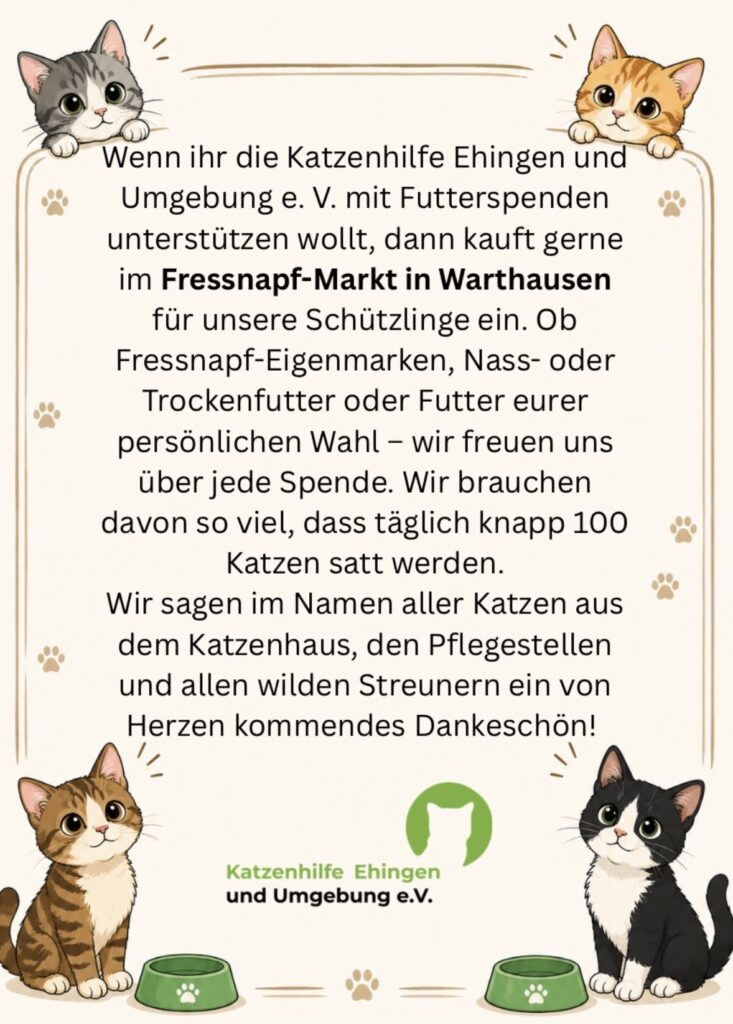 Wenn ihr die Katzenhilfe Ehingen und Umgebung e. V. mit Futterspenden unterstützen wollt, dann kauft gerne im Fressnapf-Markt in Warthausen für unsere Schützlinge ein. Ob Fressnapf-Eigenmarken, Nass- oder Trockenfutter oder Futter eurer persönlichen Wahl – wir freuen uns über jede Spende. Wir brauchen davon so viel, dass täglich knapp 100 Katzen satt werden.

Wir sagen im Namen aller Katzen aus dem Katzenhaus, den Pflegestellen und allen wilden Streunern ein von Herzen kommendes Dankeschön!

Katzenhilfe Ehingen
und Umgebung e.V.